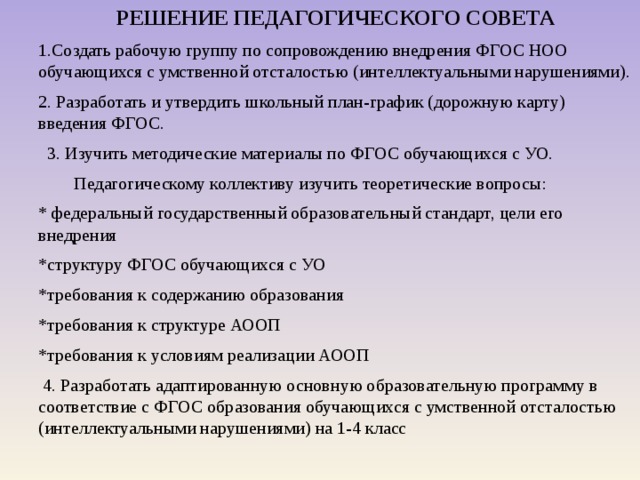 РЕШЕНИЕ ПЕДАГОГИЧЕСКОГО СОВЕТА

1.Создать рабочую группу по сопровождению внедрения ФГОС НОО обучающихся с умственной отсталостью (интеллектуальными нарушениями).

2. Разработать и утвердить школьный план-график (дорожную карту) введения ФГОС.

3. Изучить методические материалы по ФГОС обучающихся с УО.

Педагогическому коллективу изучить теоретические вопросы:

* федеральный государственный образовательный стандарт, цели его внедрения

*структуру ФГОС обучающихся с УО

*требования к содержанию образования

*требования к структуре АООП

*требования к условиям реализации АООП

4. Разработать адаптированную основную образовательную программу в соответствие с ФГОС образования обучающихся с умственной отсталостью (интеллектуальными нарушениями) на 1-4 класс